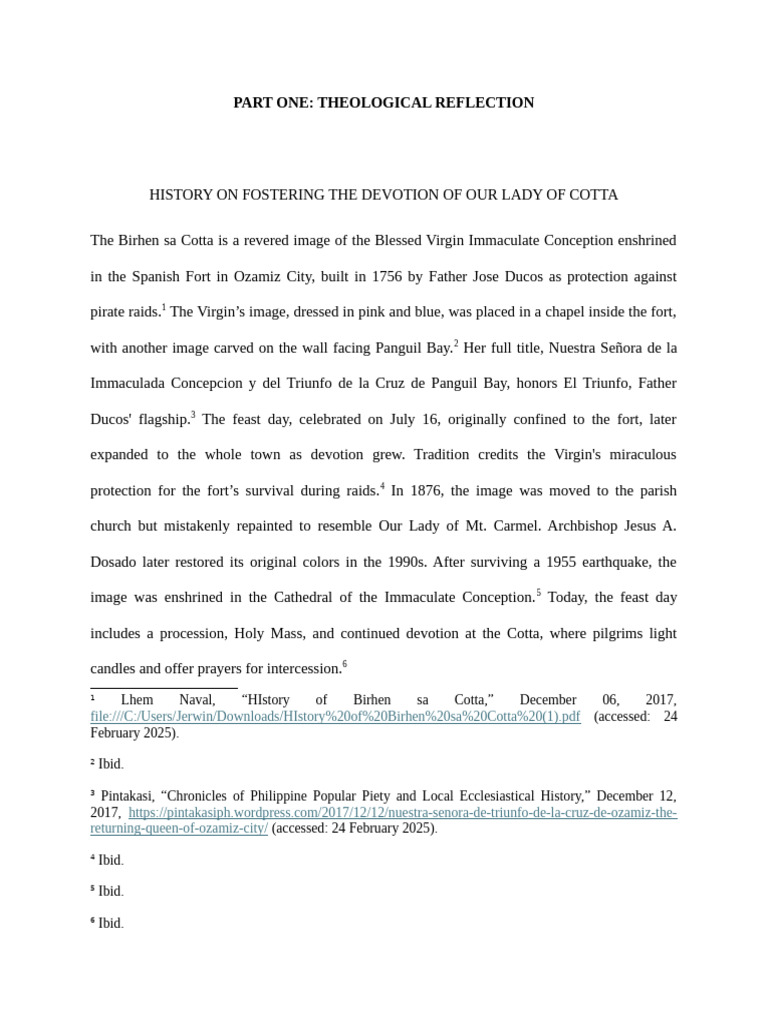 PART ONE: THEOLOGICAL REFLECTION

HISTORY ON FOSTERING THE DEVOTION OF OUR LADY OF COTTA

The Birhen sa Cotta is a revered image of the Blessed Virgin Immaculate Conception enshrined in the Spanish Fort in Ozamiz City, built in 1756 by Father Jose Ducos as protection against pirate raids.$^{1}$ The Virgin's image, dressed in pink and blue, was placed in a chapel inside the fort, with another image carved on the wall facing Panguil Bay.$^{2}$ Her full title, Nuestra Señora de la Immaculada Concepcion y del Triunfo de la Cruz de Panguil Bay, honors El Triunfo, Father Ducos' flagship.$^{3}$ The feast day, celebrated on July 16, originally confined to the fort, later expanded to the whole town as devotion grew. Tradition credits the Virgin's miraculous protection for the fort's survival during raids.$^{4}$ In 1876, the image was moved to the parish church but mistakenly repainted to resemble Our Lady of Mt. Carmel. Archbishop Jesus A. Dosado later restored its original colors in the 1990s. After surviving a 1955 earthquake, the image was enshrined in the Cathedral of the Immaculate Conception.$^{5}$ Today, the feast day includes a procession, Holy Mass, and continued devotion at the Cotta, where pilgrims light candles and offer prayers for intercession.$^{6}$

$^{1}$ Lhem Naval, "HIstory of Birhen sa Cotta," December 06, 2017, file:///C:/Users/Jerwin/Downloads/HIstory%20of%20Birhen%20sa%20Cotta%20(1).pdf (accessed: 24 February 2025).

$^{2}$ Ibid.

$^{3}$ Pintakasi, "Chronicles of Philippine Popular Piety and Local Ecclesiastical History," December 12, 2017, https://pintakasiph.wordpress.com/2017/12/12/nuestra-senora-de-triunfo-de-la-cruz-de-ozamiz-the-returning-queen-of-ozamiz-city/ (accessed: 24 February 2025).

$^{4}$ Ibid.

$^{5}$ Ibid.

$^{6}$ Ibid.